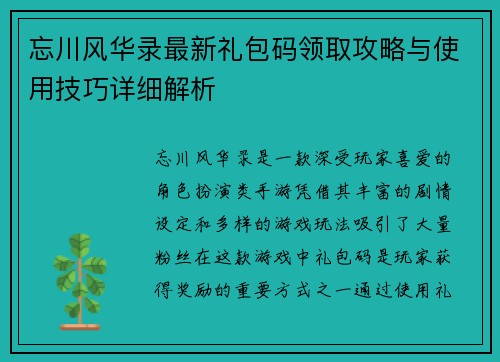 忘川风华录最新礼包码领取攻略与使用技巧详细解析

忘川风华录是一款深受玩家喜爱的角色扮演类手游凭借其丰富的剧情设定和多样的游戏玩法吸引了大量粉丝在这款游戏中礼包码是玩家获得奖励的重要方式之一通过使用礼